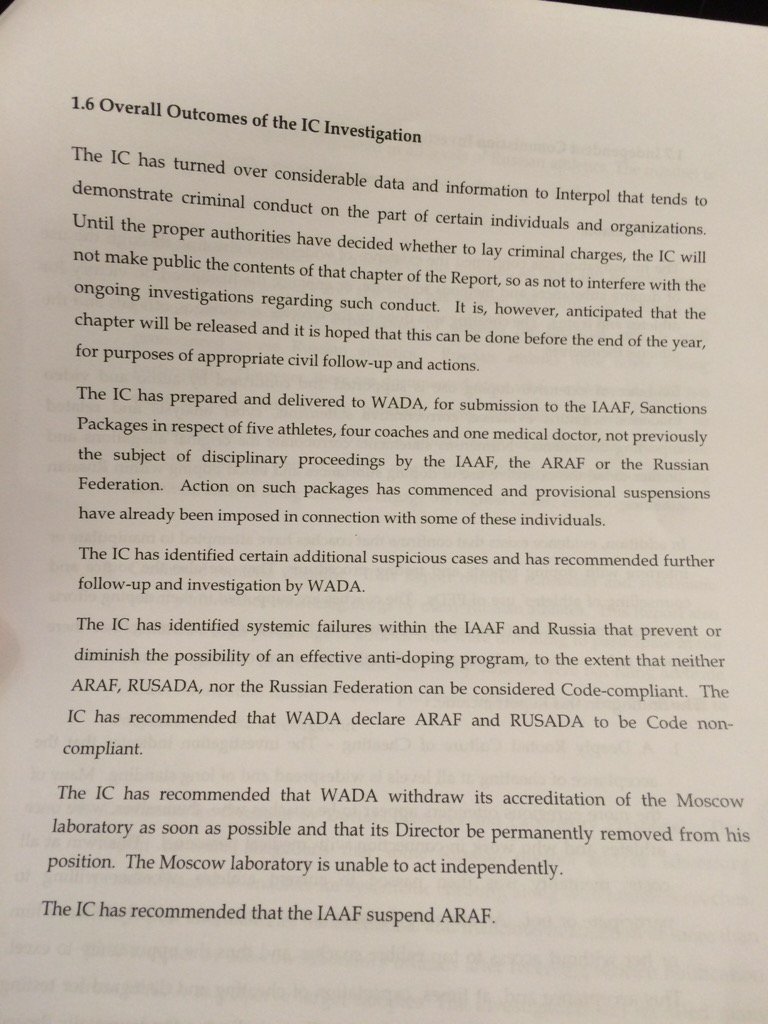 1.6 Overall Outcomes of the IC Investigation

The IC has turned over considerable data and information to Interpol that tends to demonstrate criminal conduct on the part of certain individuals and organizations. Until the proper authorities have decided whether to lay criminal charges, the IC will not make public the contents of that chapter of the Report, so as not to interfere with the ongoing investigations regarding such conduct. It is, however, anticipated that the chapter will be released and it is hoped that this can be done before the end of the year, for purposes of appropriate civil follow-up and actions.

The IC has prepared and delivered to WADA, for submission to the IAAF, Sanctions Packages in respect of five athletes, four coaches and one medical doctor, not previously the subject of disciplinary proceedings by the IAAF, the ARAF or the Russian Federation. Action on such packages has commenced and provisional suspensions have already been imposed in connection with some of these individuals.

The IC has identified certain additional suspicious cases and has recommended further follow-up and investigation by WADA.

The IC has identified systemic failures within the IAAF and Russia that prevent or diminish the possibility of an effective anti-doping program, to the extent that neither ARAF, RUSADA, nor the Russian Federation can be considered Code-compliant. The IC has recommended that WADA declare ARAF and RUSADA to be Code non-compliant.

The IC has recommended that WADA withdraw its accreditation of the Moscow laboratory as soon as possible and that its Director be permanently removed from his position. The Moscow laboratory is unable to act independently.

The IC has recommended that the IAAF suspend ARAF.